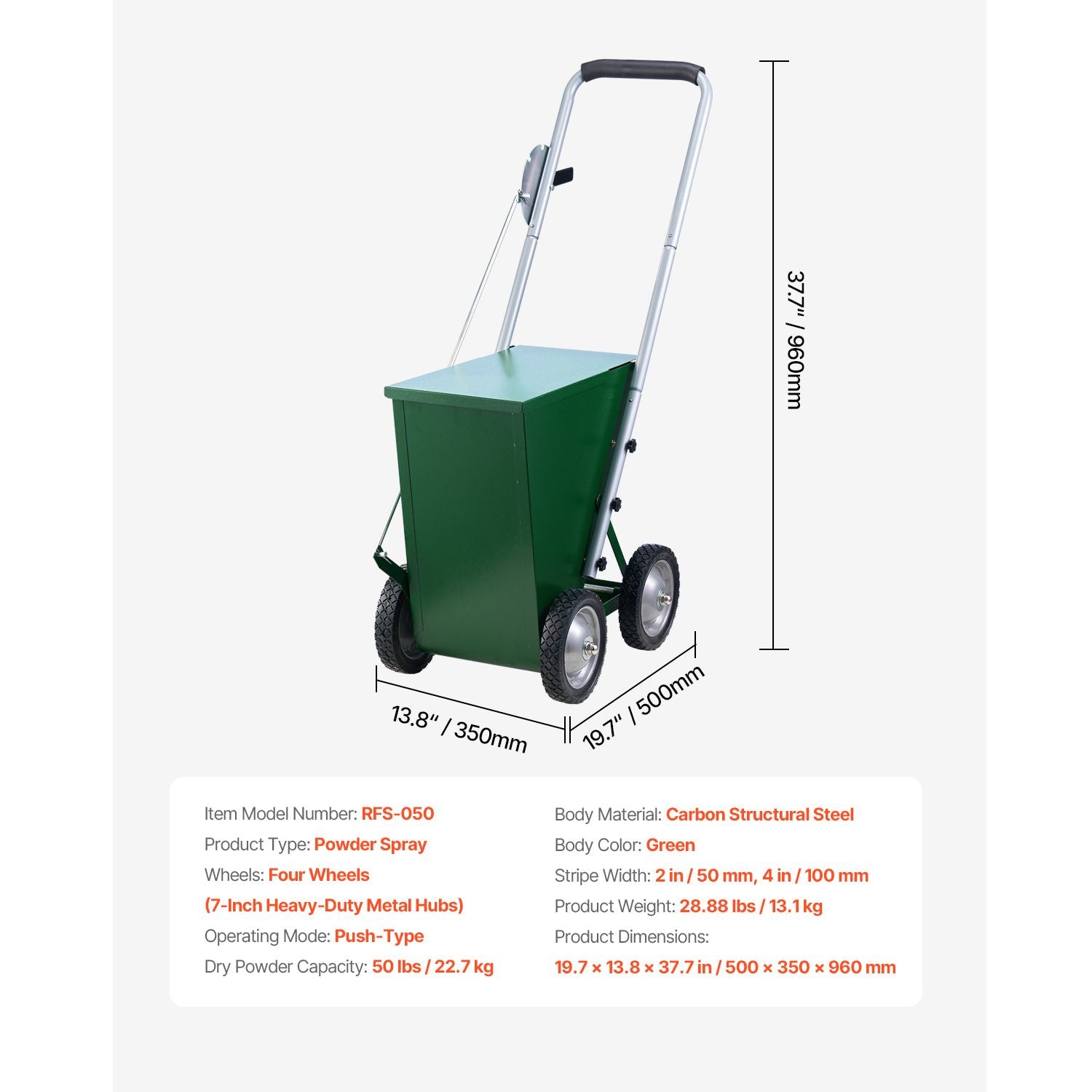 37.7" / 960mm

13.8" / 350mm

19.7" / 500mm

Item Model Number: RFS-050

Product Type: Powder Spray

Wheels: Four Wheels
(7-Inch Heavy-Duty Metal Hubs)

Operating Mode: Push-Type

Dry Powder Capacity: 50 lbs / 22.7 kg

Body Material: Carbon Structural Steel

Body Color: Green

Stripe Width: 2 in / 50 mm, 4 in / 100 mm

Product Weight: 28.88 lbs / 13.1 kg

Product Dimensions:
19.7 × 13.8 × 37.7 in / 500 × 350 × 960 mm